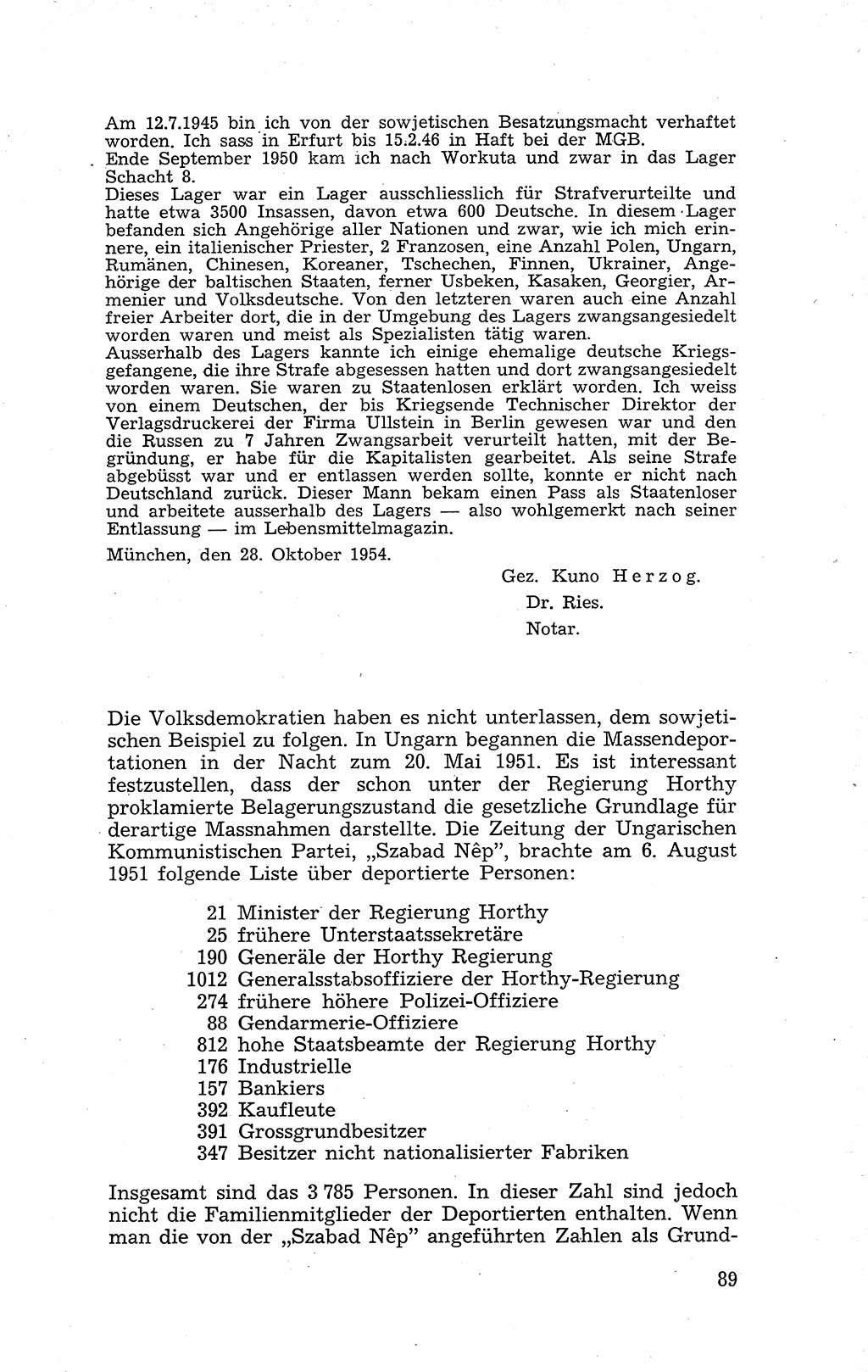 Am 12.7.1945 bin ich von der sowjetischen Besatzungsmacht verhaftet worden. Ich sass in Erfurt bis 15.2.46 in Haft bei der MGB.
Ende September 1950 kam ich nach Workuta und zwar in das Lager Schacht 8.
Dieses Lager war ein Lager ausschliesslich für Strafverurteilte und hatte etwa 3500 Insassen, davon etwa 600 Deutsche. In diesem Lager befanden sich Angehörige aller Nationen und zwar, wie ich mich erinnere, ein italienischer Priester, 2 Franzosen, eine Anzahl Polen, Ungarn, Rumänen, Chinesen, Koreaner, Tschechen, Finnen, Ukrainer, Angehörige der baltischen Staaten, ferner Usbeken, Kasaken, Georgier, Armenier und Volksdeutsche. Von den letzteren waren auch eine Anzahl freier Arbeiter dort, die in der Umgebung des Lagers zwangsangesiedelt worden waren und meist als Spezialisten tätig waren.
Ausserhalb des Lagers kannte ich einige ehemalige deutsche Kriegsgefangene, die ihre Strafe abgesessen hatten und dort zwangsangesiedelt worden waren. Sie waren zu Staatenlosen erklärt worden. Ich weiss von einem Deutschen, der bis Kriegsende Technischer Direktor der Verlagsdruckerei der Firma Ullstein in Berlin gewesen war und den die Russen zu 7 Jahren Zwangsarbeit verurteilt hatten, mit der Begründung, er habe für die Kapitalisten gearbeitet. Als seine Strafe abgebüsst war und er entlassen werden sollte, konnte er nicht nach Deutschland zurück. Dieser Mann bekam einen Pass als Staatenloser und arbeitete ausserhalb des Lagers — also wohlgemerkt nach seiner Entlassung — im Lebensmittelmagazin.

München, den 28. Oktober 1954.

Gez. Kuno Herzog.
Dr. Ries.
Notar.

Die Volksdemokratien haben es nicht unterlassen, dem sowjetischen Beispiel zu folgen. In Ungarn begannen die Massendeportationen in der Nacht zum 20. Mai 1951. Es ist interessant festzustellen, dass der schon unter der Regierung Horthy proklamierte Belagerungszustand die gesetzliche Grundlage für derartige Massnahmen darstellte. Die Zeitung der Ungarischen Kommunistischen Partei, „Szabad Nêp", brachte am 6. August 1951 folgende Liste über deportierte Personen:

21 Minister der Regierung Horthy
25 frühere Unterstaatssekretäre
190 Generäle der Horthy Regierung
1012 Generalsstabsoffiziere der Horthy-Regierung
274 frühere höhere Polizei-Offiziere
88 Gendarmerie-Offiziere
812 hohe Staatsbeamte der Regierung Horthy
176 Industrielle
157 Bankiers
392 Kaufleute
391 Grossgrundbesitzer
347 Besitzer nicht nationalisierter Fabriken

Insgesamt sind das 3 785 Personen. In dieser Zahl sind jedoch nicht die Familienmitglieder der Deportierten enthalten. Wenn man die von der „Szabad Nêp" angeführten Zahlen als Grund-

89